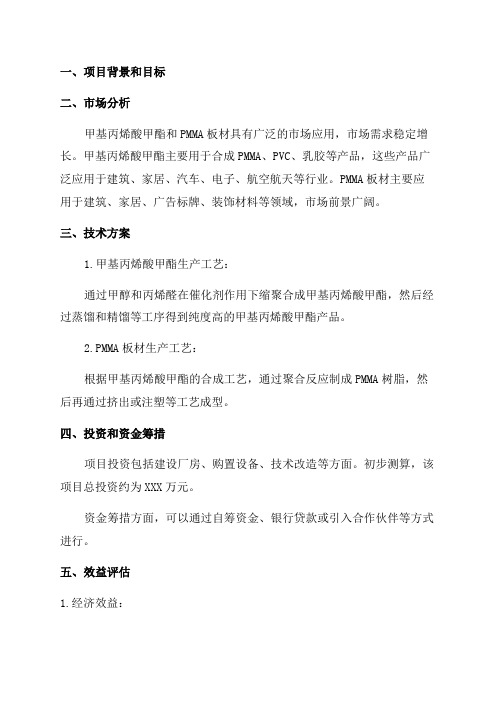 一、项目背景和目标

二、市场分析

甲基丙烯酸甲酯和PMMA板材具有广泛的市场应用，市场需求稳定增长。甲基丙烯酸甲酯主要用于合成PMMA、PVC、乳胶等产品，这些产品广泛应用于建筑、家居、汽车、电子、航空航天等行业。PMMA板材主要应用于建筑、家居、广告标牌、装饰材料等领域，市场前景广阔。

三、技术方案

1.甲基丙烯酸甲酯生产工艺：

通过甲醇和丙烯醛在催化剂作用下缩聚合成甲基丙烯酸甲酯，然后经过蒸馏和精馏等工序得到纯度高的甲基丙烯酸甲酯产品。

2.PMMA板材生产工艺：

根据甲基丙烯酸甲酯的合成工艺，通过聚合反应制成PMMA树脂，然后再通过挤出或注塑等工艺成型。

四、投资和资金筹措

项目投资包括建设厂房、购置设备、技术改造等方面。初步测算，该项目总投资约为XXX万元。

资金筹措方面，可以通过自筹资金、银行贷款或引入合作伙伴等方式进行。

五、效益评估

1.经济效益：